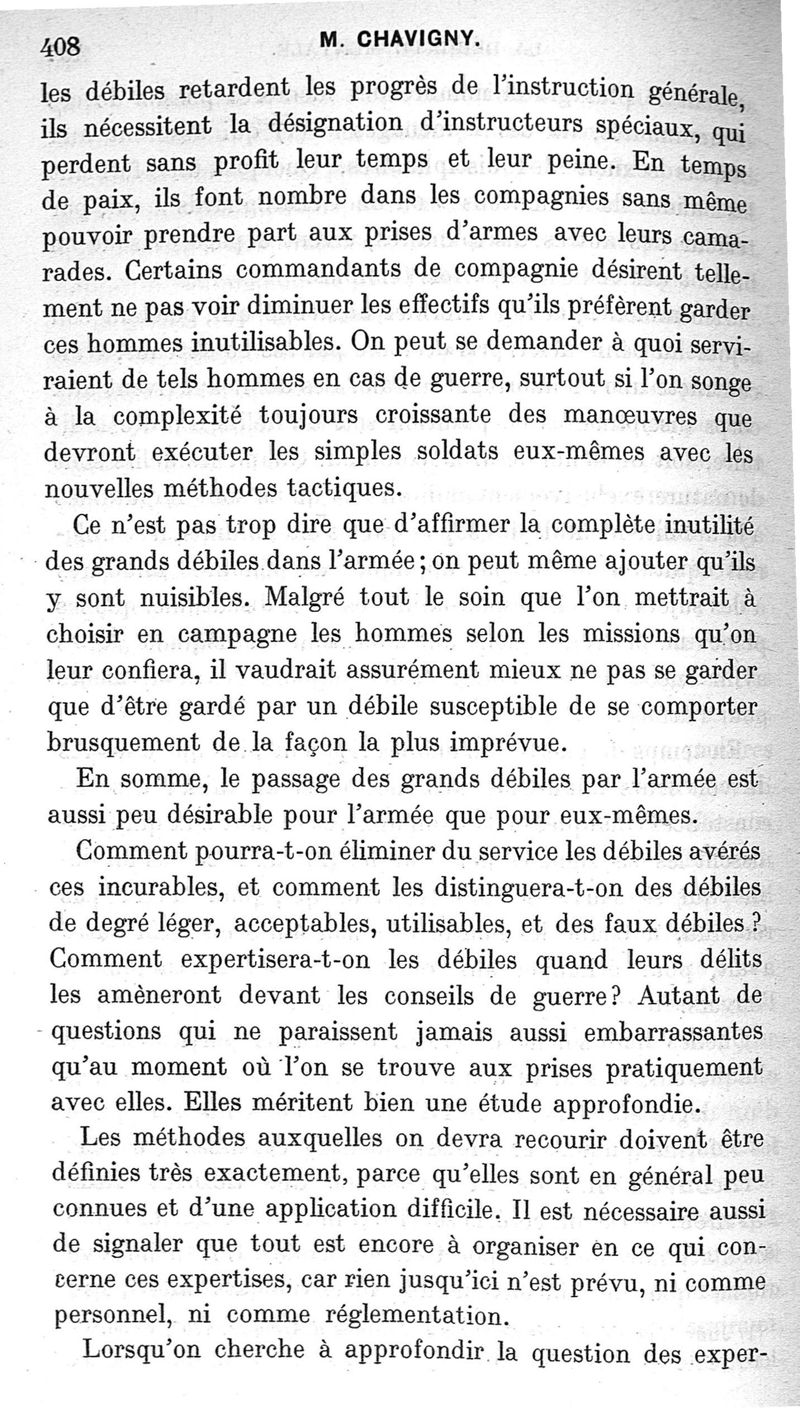 408 M. CHAVIGNY.

les débiles retardent les progrès de l'instruction générale, ils nécessitent la désignation d'instructeurs spéciaux, qui perdent sans profit leur temps et leur peine. En temps de paix, ils font nombre dans les compagnies sans même pouvoir prendre part aux prises d'armes avec leurs camarades. Certains commandants de compagnie désirent tellement ne pas voir diminuer les effectifs qu'ils préfèrent garder ces hommes inutilisables. On peut se demander à quoi serviraient de tels hommes en cas de guerre, surtout si l'on songe à la complexité toujours croissante des manœuvres que devront exécuter les simples soldats eux-mêmes avec les nouvelles méthodes tactiques.

Ce n'est pas trop dire que d'affirmer la complète inutilité des grands débiles dans l'armée; on peut même ajouter qu'ils y sont nuisibles. Malgré tout le soin que l'on mettrait à choisir en campagne les hommes selon les missions qu'on leur confiera, il vaudrait assurément mieux ne pas se garder que d'être gardé par un débile susceptible de se comporter brusquement de la façon la plus imprévue.

En somme, le passage des grands débiles par l'armée est aussi peu désirable pour l'armée que pour eux-mêmes.

Comment pourra-t-on éliminer du service les débiles avérés ces incurables, et comment les distinguera-t-on des débiles de degré léger, acceptables, utilisables, et des faux débiles? Comment expertisera-t-on les débiles quand leurs délits les amèneront devant les conseils de guerre? Autant de questions qui ne paraissent jamais aussi embarrassantes qu'au moment où l'on se trouve aux prises pratiquement avec elles. Elles méritent bien une étude approfondie.

Les méthodes auxquelles on devra recourir doivent être définies très exactement, parce qu'elles sont en général peu connues et d'une application difficile. Il est nécessaire aussi de signaler que tout est encore à organiser en ce qui concerne ces expertises, car rien jusqu'ici n'est prévu, ni comme personnel, ni comme réglementation.

Lorsqu'on cherche à approfondir la question des exper-